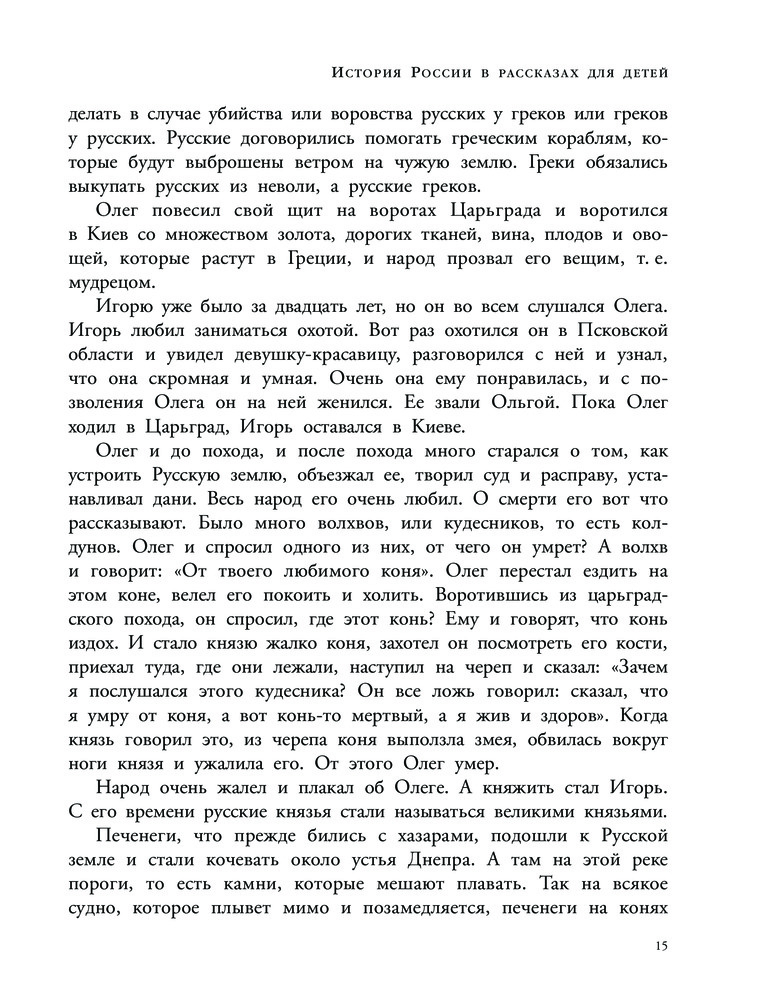 История России в рассказах для детей

делать в случае убийства или воровства русских у греков или греков у русских. Русские договорились помогать греческим кораблям, которые будут выброшены ветром на чужую землю. Греки обязались выкупать русских из неволи, а русские греков.

Олег повесил свой щит на воротах Царьграда и воротился в Киев со множеством золота, дорогих тканей, вина, плодов и овощей, которые растут в Греции, и народ прозвал его вещим, т. е. мудрецом.

Игорю уже было за двадцать лет, но он во всем слушался Олега. Игорь любил заниматься охотой. Вот раз охотился он в Псковской области и увидел девушку-красавицу, разговорился с ней и узнал, что она скромная и умная. Очень она ему понравилась, и с позволения Олега он на ней женился. Ее звали Ольгой. Пока Олег ходил в Царьград, Игорь оставался в Киеве.

Олег и до похода, и после похода много старался о том, как устроить Русскую землю, объезжал ее, творил суд и расправу, устанавливал дани. Весь народ его очень любил. О смерти его вот что рассказывают. Было много волхвов, или кудесников, то есть колдунов. Олег и спросил одного из них, от чего он умрет? А волхв и говорит: «От твоего любимого коня». Олег перестал ездить на этом коне, велел его покоить и холить. Воротившись из царьградского похода, он спросил, где этот конь? Ему и говорят, что конь издох. И стало князю жалко коня, захотел он посмотреть его кости, приехал туда, где они лежали, наступил на череп и сказал: «Зачем я послушался этого кудесника? Он все ложь говорил: сказал, что я умру от коня, а вот конь-то мертвый, а я жив и здоров». Когда князь говорил это, из черепа коня выползла змея, обвилась вокруг ноги князя и ужалила его. От этого Олег умер.

Народ очень жалел и плакал об Олеге. А княжить стал Игорь. С его времени русские князья стали называться великими князьями.

Печенеги, что прежде бились с хазарами, подошли к Русской земле и стали кочевать около устья Днепра. А там на этой реке пороги, то есть камни, которые мешают плавать. Так на всякое судно, которое плывет мимо и позамедляется, печенеги на конях

15